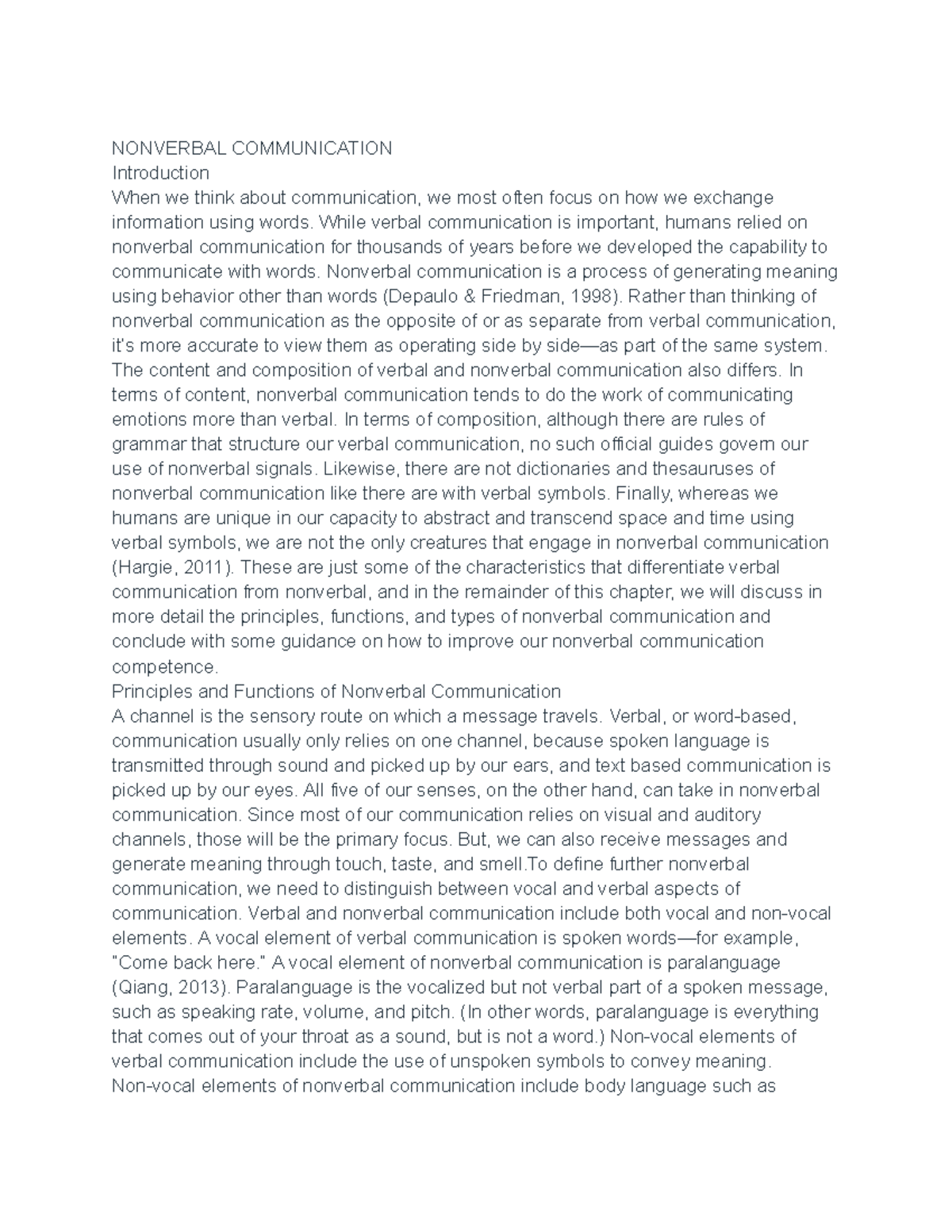 NONVERBAL COMMUNICATION

Introduction

When we think about communication, we most often focus on how we exchange information using words. While verbal communication is important, humans relied on nonverbal communication for thousands of years before we developed the capability to communicate with words. Nonverbal communication is a process of generating meaning using behavior other than words (Depaulo & Friedman, 1998). Rather than thinking of nonverbal communication as the opposite of or as separate from verbal communication, it's more accurate to view them as operating side by side—as part of the same system. The content and composition of verbal and nonverbal communication also differs. In terms of content, nonverbal communication tends to do the work of communicating emotions more than verbal. In terms of composition, although there are rules of grammar that structure our verbal communication, no such official guides govern our use of nonverbal signals. Likewise, there are not dictionaries and thesauruses of nonverbal communication like there are with verbal symbols. Finally, whereas we humans are unique in our capacity to abstract and transcend space and time using verbal symbols, we are not the only creatures that engage in nonverbal communication (Hargie, 2011). These are just some of the characteristics that differentiate verbal communication from nonverbal, and in the remainder of this chapter, we will discuss in more detail the principles, functions, and types of nonverbal communication and conclude with some guidance on how to improve our nonverbal communication competence.

Principles and Functions of Nonverbal Communication

A channel is the sensory route on which a message travels. Verbal, or word-based, communication usually only relies on one channel, because spoken language is transmitted through sound and picked up by our ears, and text based communication is picked up by our eyes. All five of our senses, on the other hand, can take in nonverbal communication. Since most of our communication relies on visual and auditory channels, those will be the primary focus. But, we can also receive messages and generate meaning through touch, taste, and smell.To define further nonverbal communication, we need to distinguish between vocal and verbal aspects of communication. Verbal and nonverbal communication include both vocal and non-vocal elements. A vocal element of verbal communication is spoken words—for example, "Come back here." A vocal element of nonverbal communication is paralanguage (Qiang, 2013). Paralanguage is the vocalized but not verbal part of a spoken message, such as speaking rate, volume, and pitch. (In other words, paralanguage is everything that comes out of your throat as a sound, but is not a word.) Non-vocal elements of verbal communication include the use of unspoken symbols to convey meaning. Non-vocal elements of nonverbal communication include body language such as